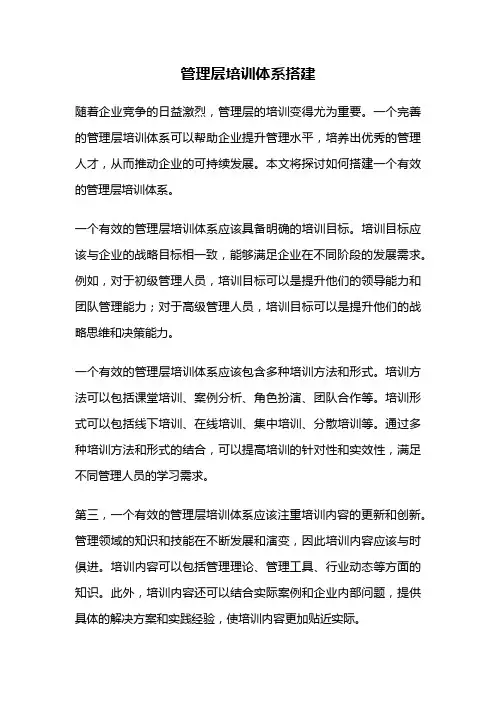 管理层培训体系搭建

随着企业竞争的日益激烈，管理层的培训变得尤为重要。一个完善的管理层培训体系可以帮助企业提升管理水平，培养出优秀的管理人才，从而推动企业的可持续发展。本文将探讨如何搭建一个有效的管理层培训体系。

一个有效的管理层培训体系应该具备明确的培训目标。培训目标应该与企业的战略目标相一致，能够满足企业在不同阶段的发展需求。例如，对于初级管理人员，培训目标可以是提升他们的领导能力和团队管理能力；对于高级管理人员，培训目标可以是提升他们的战略思维和决策能力。

一个有效的管理层培训体系应该包含多种培训方法和形式。培训方法可以包括课堂培训、案例分析、角色扮演、团队合作等。培训形式可以包括线下培训、在线培训、集中培训、分散培训等。通过多种培训方法和形式的结合，可以提高培训的针对性和实效性，满足不同管理人员的学习需求。

第三，一个有效的管理层培训体系应该注重培训内容的更新和创新。管理领域的知识和技能在不断发展和演变，因此培训内容应该与时俱进。培训内容可以包括管理理论、管理工具、行业动态等方面的知识。此外，培训内容还可以结合实际案例和企业内部问题，提供具体的解决方案和实践经验，使培训内容更加贴近实际。